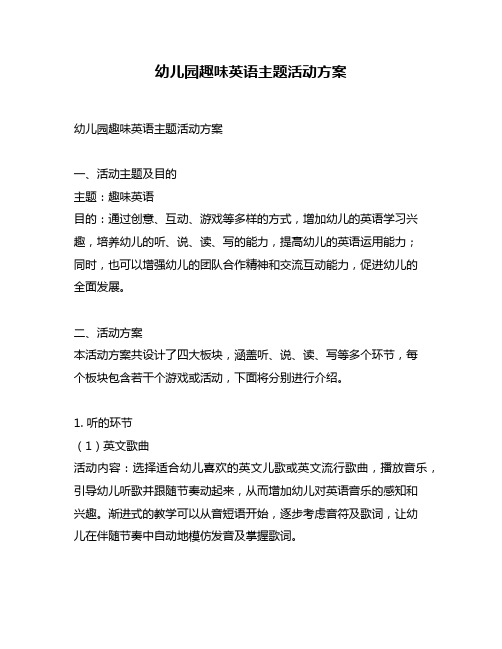 幼儿园趣味英语主题活动方案

幼儿园趣味英语主题活动方案

一、活动主题及目的
主题：趣味英语
目的：通过创意、互动、游戏等多样的方式，增加幼儿的英语学习兴趣，培养幼儿的听、说、读、写的能力，提高幼儿的英语运用能力；同时，也可以增强幼儿的团队合作精神和交流互动能力，促进幼儿的全面发展。

二、活动方案
本活动方案共设计了四大板块，涵盖听、说、读、写等多个环节，每个板块包含若干个游戏或活动，下面将分别进行介绍。

1. 听的环节
（1）英文歌曲
活动内容：选择适合幼儿喜欢的英文儿歌或英文流行歌曲，播放音乐，引导幼儿听歌并跟随节奏动起来，从而增加幼儿对英语音乐的感知和兴趣。渐进式的教学可以从音短语开始，逐步考虑音符及歌词，让幼儿在伴随节奏中自动地模仿发音及掌握歌词。